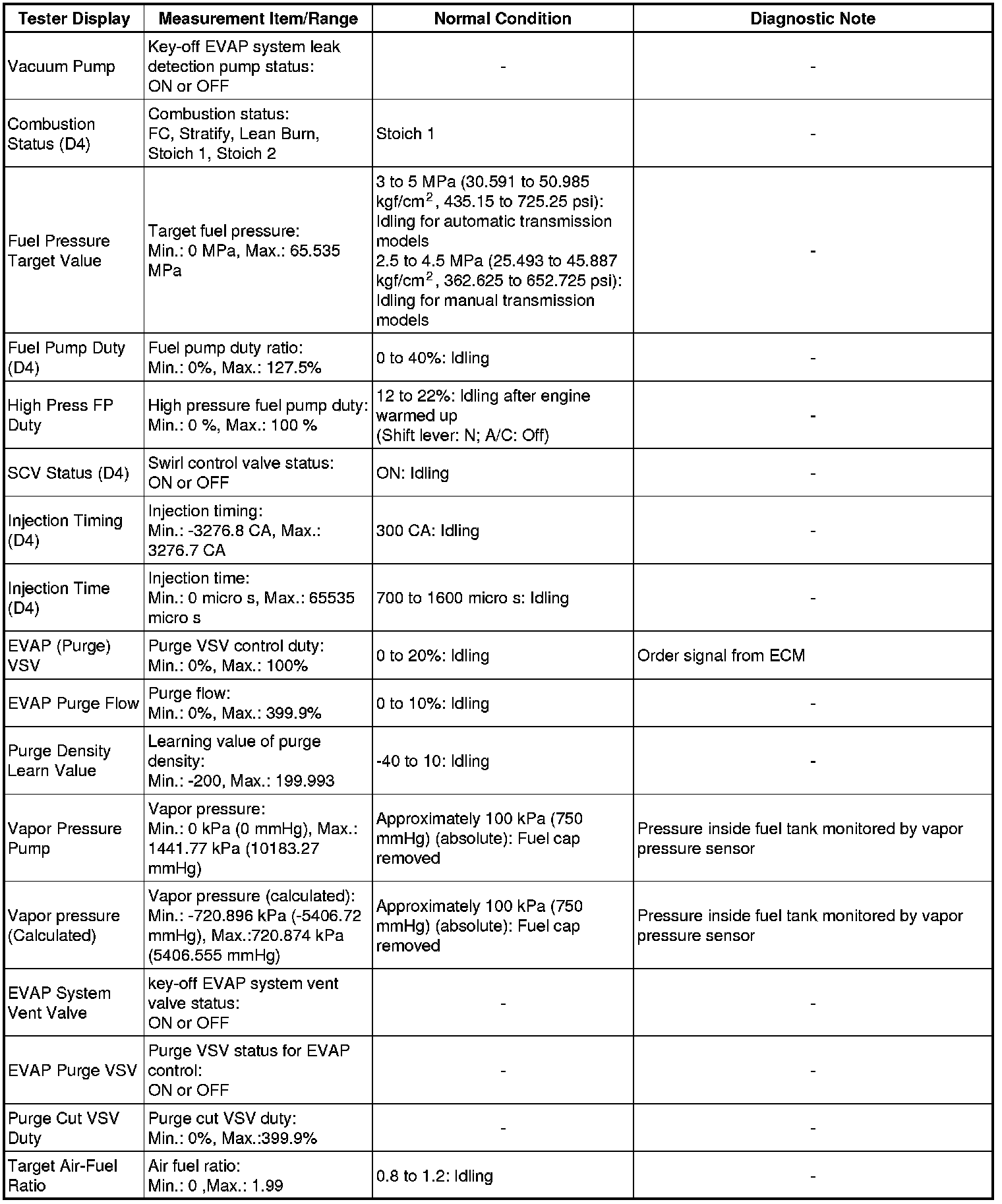 | Tester Display | Measurement Item/Range | Normal Condition | Diagnostic Note |
|---|---|---|---|
| Vacuum Pump | Key-off EVAP system leak detection pump status: ON or OFF | - | - |
| Combustion Status (D4) | Combustion status: FC, Stratify, Lean Burn, Stoich 1, Stoich 2 | Stoich 1 | - |
| Fuel Pressure Target Value | Target fuel pressure: Min.: 0 MPa, Max.: 65.535 MPa | 3 to 5 MPa (30.591 to 50.985 kgf/cm$^2$, 435.15 to 725.25 psi): Idling for automatic transmission models 2.5 to 4.5 MPa (25.493 to 45.887 kgf/cm$^2$, 362.625 to 652.725 psi): Idling for manual transmission models | - |
| Fuel Pump Duty (D4) | Fuel pump duty ratio: Min.: 0%, Max.: 127.5% | 0 to 40%: Idling | - |
| High Press FP Duty | High pressure fuel pump duty: Min.: 0 %, Max.: 100 % | 12 to 22%: Idling after engine warmed up (Shift lever: N; A/C: Off) | - |
| SCV Status (D4) | Swirl control valve status: ON or OFF | ON: Idling | - |
| Injection Timing (D4) | Injection timing: Min.: -3276.8 CA, Max.: 3276.7 CA | 300 CA: Idling | - |
| Injection Time (D4) | Injection time: Min.: 0 micro s, Max.: 65535 micro s | 700 to 1600 micro s: Idling | - |
| EVAP (Purge) VSV | Purge VSV control duty: Min.: 0%, Max.: 100% | 0 to 20%: Idling | Order signal from ECM |
| EVAP Purge Flow | Purge flow: Min.: 0%, Max.: 399.9% | 0 to 10%: Idling | - |
| Purge Density Learn Value | Learning value of purge density: Min.: -200, Max.: 199.993 | -40 to 10: Idling | - |
| Vapor Pressure Pump | Vapor pressure: Min.: 0 kPa (0 mmHg), Max.: 1441.77 kPa (10183.27 mmHg) | Approximately 100 kPa (750 mmHg) (absolute): Fuel cap removed | Pressure inside fuel tank monitored by vapor pressure sensor |
| Vapor pressure (Calculated) | Vapor pressure (calculated): Min.: -720.896 kPa (-5406.72 mmHg), Max.:720.874 kPa (5406.555 mmHg) | Approximately 100 kPa (750 mmHg) (absolute): Fuel cap removed | Pressure inside fuel tank monitored by vapor pressure sensor |
| EVAP System Vent Valve | key-off EVAP system vent valve status: ON or OFF | - | - |
| EVAP Purge VSV | Purge VSV status for EVAP control: ON or OFF | - | - |
| Purge Cut VSV Duty | Purge cut VSV duty: Min.: 0%, Max.:399.9% | - | - |
| Target Air-Fuel Ratio | Air fuel ratio: Min.: 0 ,Max.: 1.99 | 0.8 to 1.2: Idling | - |